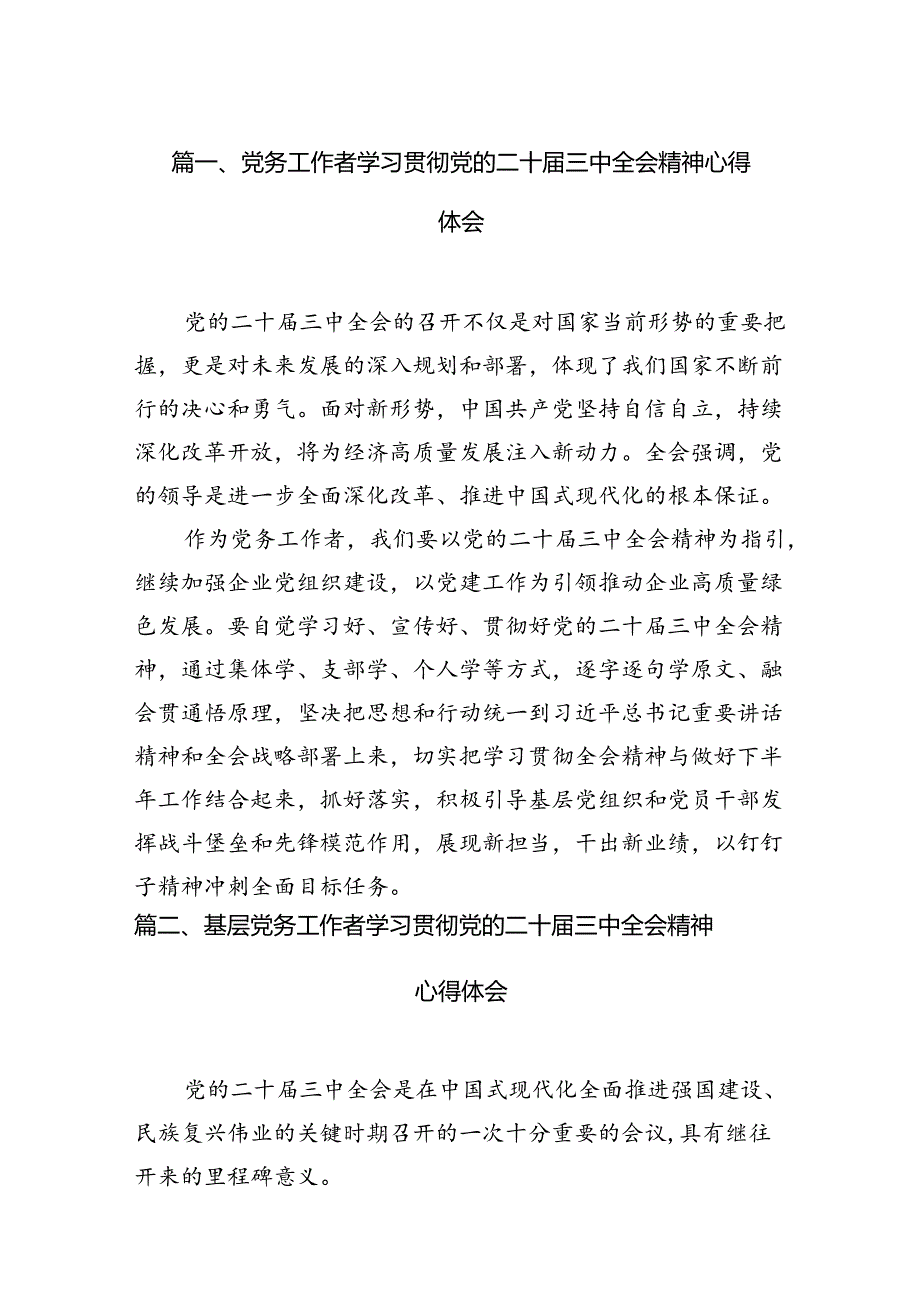 篇一、党务工作者学习贯彻党的二十届三中全会精神心得体会

党的二十届三中全会的召开不仅是对国家当前形势的重要把握，更是对未来发展的深入规划和部署，体现了我们国家不断前行的决心和勇气。面对新形势，中国共产党坚持自信自立，持续深化改革开放，将为经济高质量发展注入新动力。全会强调，党的领导是进一步全面深化改革、推进中国式现代化的根本保证。

作为党务工作者，我们要以党的二十届三中全会精神为指引，继续加强企业党组织建设，以党建工作为引领推动企业高质量绿色发展。要自觉学习好、宣传好、贯彻好党的二十届三中全会精神，通过集体学、支部学、个人学等方式，逐字逐句学原文、融会贯通悟原理，坚决把思想和行动统一到习近平总书记重要讲话精神和全会战略部署上来，切实把学习贯彻全会精神与做好下半年工作结合起来，抓好落实，积极引导基层党组织和党员干部发挥战斗堡垒和先锋模范作用，展现新担当，干出新业绩，以钉钉子精神冲刺全面目标任务。

篇二、基层党务工作者学习贯彻党的二十届三中全会精神心得体会

党的二十届三中全会是在中国式现代化全面推进强国建设、民族复兴伟业的关键时期召开的一次十分重要的会议，具有继往开来的里程碑意义。